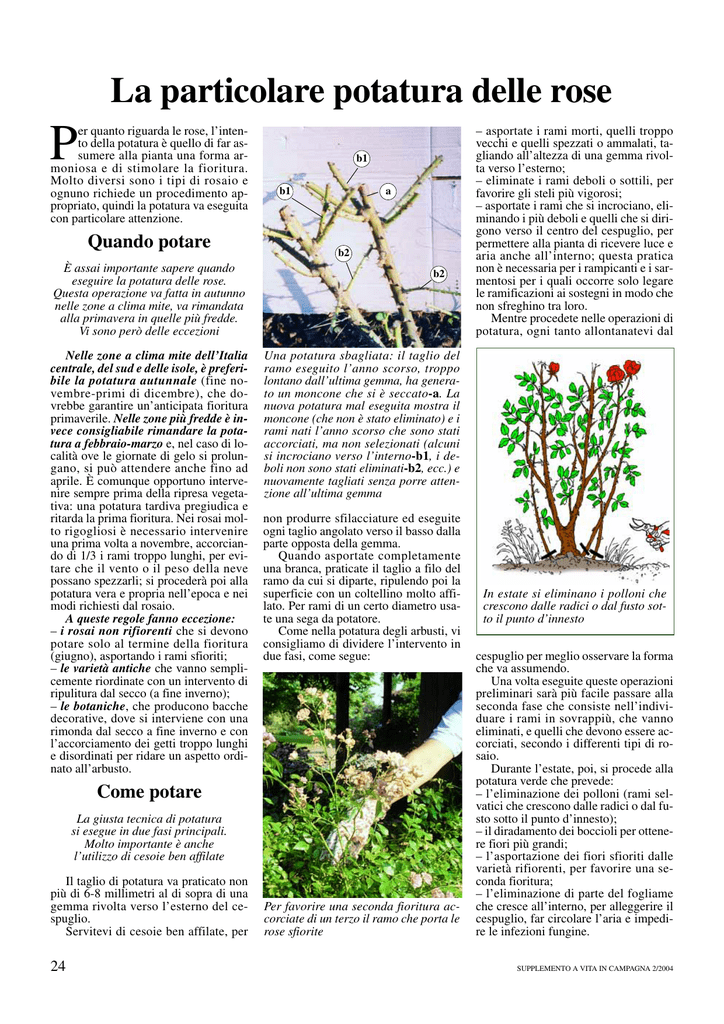 La particolare potatura delle rose

Per quanto riguarda le rose, l'intento della potatura è quello di far assumere alla pianta una forma armoniosa e di stimolare la fioritura. Molto diversi sono i tipi di rosaio e ognuno richiede un procedimento appropriato, quindi la potatura va eseguita con particolare attenzione.

Quando potare

È assai importante sapere quando eseguire la potatura delle rose. Questa operazione va fatta in autunno nelle zone a clima mite, va rimandata alla primavera in quelle più fredde. Vi sono però delle eccezioni

Nelle zone a clima mite dell'Italia centrale, del sud e delle isole, è preferibile la potatura autunnale (fine novembre-primi di dicembre), che dovrebbe garantire un'anticipata fioritura primaverile. Nelle zone più fredde è invece consigliabile rimandare la potatura a febbraio-marzo e, nel caso di località ove le giornate di gelo si prolungano, si può attendere anche fino ad aprile. È comunque opportuno intervenire sempre prima della ripresa vegetativa: una potatura tardiva pregiudica e ritarda la prima fioritura. Nei rosai molto rigogliosi è necessario intervenire una prima volta a novembre, accorciando di 1/3 i rami troppo lunghi, per evitare che il vento o il peso della neve possano spezzarli; si procederà poi alla potatura vera e propria nell'epoca e nei modi richiesti dal rosaio.

A queste regole fanno eccezione:
– i rosai non rifiorenti che si devono potare solo al termine della fioritura (giugno), asportando i rami sfioriti;
– le varietà antiche che vanno semplicemente riordinate con un intervento di ripulitura dal secco (a fine inverno);
– le botaniche, che producono bacche decorative, dove si interviene con una rimonda dal secco a fine inverno e con l'accorciamento dei getti troppo lunghi e disordinati per ridare un aspetto ordinato all'arbusto.

Come potare

La giusta tecnica di potatura si esegue in due fasi principali. Molto importante è anche l'utilizzo di cesoie ben affilate

Il taglio di potatura va praticato non più di 6-8 millimetri al di sopra di una gemma rivolta verso l'esterno del cespuglio.
Servitevi di cesoie ben affilate, per

b1
b1
a
b2
b2

Una potatura sbagliata: il taglio del ramo eseguito l'anno scorso, troppo lontano dall'ultima gemma, ha generato un moncone che si è seccato-a. La nuova potatura mal eseguita mostra il moncone (che non è stato eliminato) e i rami nati l'anno scorso che sono stati accorciati, ma non selezionati (alcuni si incrociano verso l'interno-b1, i deboli non sono stati eliminati-b2, ecc.) e nuovamente tagliati senza porre attenzione all'ultima gemma

non produrre sfilacciature ed eseguite ogni taglio angolato verso il basso dalla parte opposta della gemma.
Quando asportate completamente una branca, praticate il taglio a filo del ramo da cui si diparte, ripulendo poi la superficie con un coltellino molto affilato. Per rami di un certo diametro usate una sega da potatore.
Come nella potatura degli arbusti, vi consigliamo di dividere l'intervento in due fasi, come segue:

Per favorire una seconda fioritura accorciate di un terzo il ramo che porta le rose sfiorite

– asportate i rami morti, quelli troppo vecchi e quelli spezzati o ammalati, tagliando all'altezza di una gemma rivolta verso l'esterno;
– eliminate i rami deboli o sottili, per favorire gli steli più vigorosi;
– asportate i rami che si incrociano, eliminando i più deboli e quelli che si dirigono verso il centro del cespuglio, per permettere alla pianta di ricevere luce e aria anche all'interno; questa pratica non è necessaria per i rampicanti e i sarmentosi per i quali occorre solo legare le ramificazioni ai sostegni in modo che non sfreghino tra loro.
Mentre procedete nelle operazioni di potatura, ogni tanto allontanatevi dal

In estate si eliminano i polloni che crescono dalle radici o dal fusto sotto il punto d'innesto

cespuglio per meglio osservare la forma che va assumendo.
Una volta eseguite queste operazioni preliminari sarà più facile passare alla seconda fase che consiste nell'individuare i rami in sovrappiù, che vanno eliminati, e quelli che devono essere accorciati, secondo i differenti tipi di rosaio.
Durante l'estate, poi, si procede alla potatura verde che prevede:
– l'eliminazione dei polloni (rami selvatici che crescono dalle radici o dal fusto sotto il punto d'innesto);
– il diradamento dei boccioli per ottenere fiori più grandi;
– l'asportazione dei fiori sfioriti dalle varietà rifiorenti, per favorire una seconda fioritura;
– l'eliminazione di parte del fogliame che cresce all'interno, per alleggerire il cespuglio, far circolare l'aria e impedire le infezioni fungine.

24

SUPPLEMENTO A VITA IN CAMPAGNA 2/2004